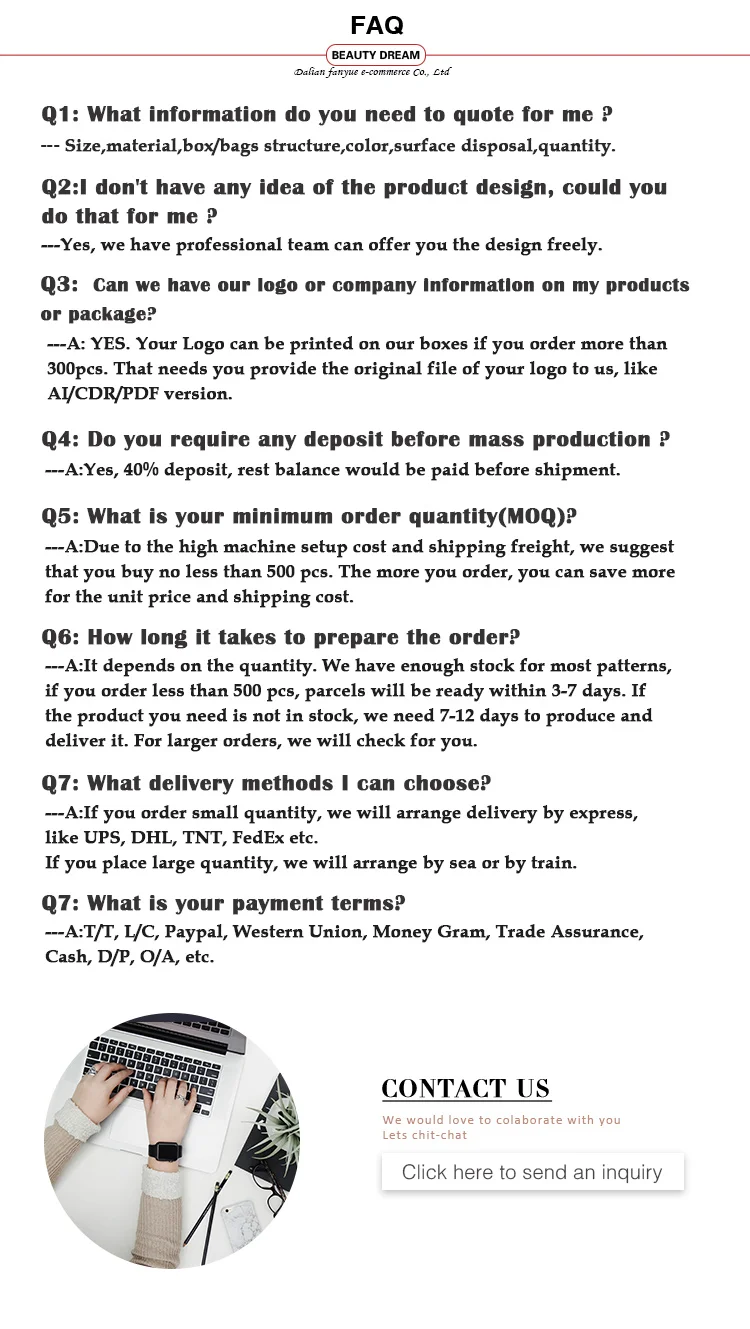 FAQ

BEAUTY DREAM
Dalian fanyue e-commerce Co., Ltd

Q1: What information do you need to quote for me ?
--- Size,material,box/bags structure,color,surface disposal,quantity.

Q2:I don't have any idea of the product design, could you do that for me ?
---Yes, we have professional team can offer you the design freely.

Q3: Can we have our logo or company information on my products or package?
---A: YES. Your Logo can be printed on our boxes if you order more than 300pcs. That needs you provide the original file of your logo to us, like AI/CDR/PDF version.

Q4: Do you require any deposit before mass production ?
---A:Yes, 40% deposit, rest balance would be paid before shipment.

Q5: What is your minimum order quantity(MOQ)?
---A:Due to the high machine setup cost and shipping freight, we suggest that you buy no less than 500 pcs. The more you order, you can save more for the unit price and shipping cost.

Q6: How long it takes to prepare the order?
---A:It depends on the quantity. We have enough stock for most patterns, if you order less than 500 pcs, parcels will be ready within 3-7 days. If the product you need is not in stock, we need 7-12 days to produce and deliver it. For larger orders, we will check for you.

Q7: What delivery methods I can choose?
---A:If you order small quantity, we will arrange delivery by express, like UPS, DHL, TNT, FedEx etc.
If you place large quantity, we will arrange by sea or by train.

Q7: What is your payment terms?
---A:T/T, L/C, Paypal, Western Union, Money Gram, Trade Assurance, Cash, D/P, O/A, etc.

CONTACT US
We would love to colaborate with you
Lets chit-chat

Click here to send an inquiry